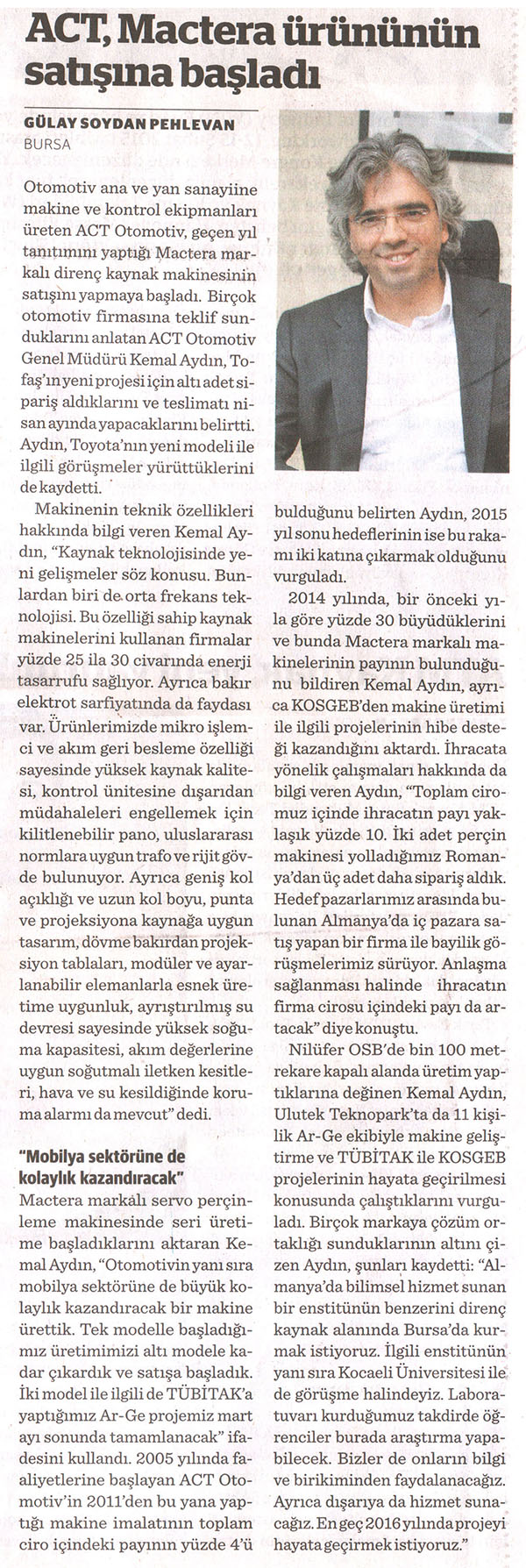 ACT, Mactera ürününün satışına başladı

GÜLAY SOYDAN PEHLEVAN
BURSA

Otomotiv ana ve yan sanayiine makine ve kontrol ekipmanları üreten ACT Otomotiv, geçen yıl tanıtımını yaptığı Mactera markalı direnç kaynak makinesinin satışını yapmaya başladı. Birçok otomotiv firmasına teklif sunduklarını anlatan ACT Otomotiv Genel Müdürü Kemal Aydın, Tofaş'ın yeni projesi için altı adet sipariş aldıklarını ve teslimatı nisan ayında yapacaklarını belirtti. Aydın, Toyota'nın yeni modeli ile ilgili görüşmeler yürüttüklerini de kaydetti.

Makinenin teknik özellikleri hakkında bilgi veren Kemal Aydın, "Kaynak teknolojisinde yeni gelişmeler söz konusu. Bunlardan biri de orta frekans teknolojisi. Bu özelliği sahip kaynak makinelerini kullanan firmalar yüzde 25 ila 30 civarında enerji tasarrufu sağlıyor. Ayrıca bakır elektrot sarfiyatında da faydası var. Ürünlerimizde mikro işlemci ve akım geri besleme özelliği sayesinde yüksek kaynak kalitesi, kontrol ünitesine dışarıdan müdahaleleri engellemek için kilitlenebilir pano, uluslararası normlara uygun trafo ve rijit gövde bulunuyor. Ayrıca geniş kol açıklığı ve uzun kol boyu, punta ve projeksiyona kaynağa uygun tasarım, dövme bakırdan projeksiyon tablaları, modüler ve ayarlanabilir elemanlarla esnek üretime uygunluk, ayrıştırılmış su devresi sayesinde yüksek soğuma kapasitesi, akım değerlerine uygun soğutmalı iletken kesitleri, hava ve su kesildiğinde koruma alarmı da mevcut" dedi.

"Mobilya sektörüne de kolaylık kazandıracak"

Mactera markalı servo perçinleme makinesinde seri üretime başladıklarını aktaran Kemal Aydın, "Otomotivin yanı sıra mobilya sektörüne de büyük kolaylık kazandıracak bir makine ürettik. Tek modelle başladığımız üretimimizi altı modele kadar çıkardık ve satışa başladık. İki model ile ilgili de TÜBİTAK'a yaptığımız Ar-Ge projemiz mart ayı sonunda tamamlanacak" ifadesini kullandı. 2005 yılında faaliyetlerine başlayan ACT Otomotiv'in 2011'den bu yana yaptığı makine imalatının toplam ciro içindeki payının yüzde 4'ü bulduğunu belirten Aydın, 2015 yıl sonu hedeflerinin ise bu rakamı iki katına çıkarmak olduğunu vurguladı.

2014 yılında, bir önceki yıla göre yüzde 30 büyüdüklerini ve bunda Mactera markalı makinelerinin payının bulunduğunu bildiren Kemal Aydın, ayrıca KOSGEB'den makine üretimi ile ilgili projelerinin hibe desteği kazandığını aktardı. İhracata yönelik çalışmaları hakkında da bilgi veren Aydın, "Toplam ciromuz içinde ihracatın payı yaklaşık yüzde 10. İki adet perçin makinesi yolladığımız Romanya'dan üç adet daha sipariş aldık. Hedef pazarlarımız arasında bulunan Almanya'da iç pazara satış yapan bir firma ile bayilik görüşmelerimiz sürüyor. Anlaşma sağlanması halinde ihracatın firma cirosu içindeki payı da artacak" diye konuştu.

Nilüfer OSB'de bin 100 metrekare kapalı alanda üretim yaptıklarına değinen Kemal Aydın, Ulutek Teknopark'ta da 11 kişilik Ar-Ge ekibiyle makine geliştirme ve TÜBİTAK ile KOSGEB projelerinin hayata geçirilmesi konusunda çalıştıklarını vurguladı. Birçok markaya çözüm ortaklığı sunduklarının altını çizen Aydın, şunları kaydetti: "Almanya'da bilimsel hizmet sunan bir enstitünün benzerini direnç kaynak alanında Bursa'da kurmak istiyoruz. İlgili enstitünün yanı sıra Kocaeli Üniversitesi ile de görüşme halindeyiz. Laboratuvarı kurduğumuz takdirde öğrenciler burada araştırma yapabilecek. Bizler de onların bilgi ve birikiminden faydalanacağız. Ayrıca dışarıya da hizmet sunacağız. En geç 2016 yılında projeyi hayata geçirmek istiyoruz."